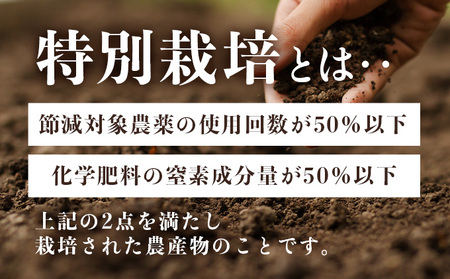 特別栽培とは‥

節減対象農薬の使用回数が50%以下

化学肥料の窒素成分量が50%以下

上記の2点を満たし
栽培された農産物のことです。